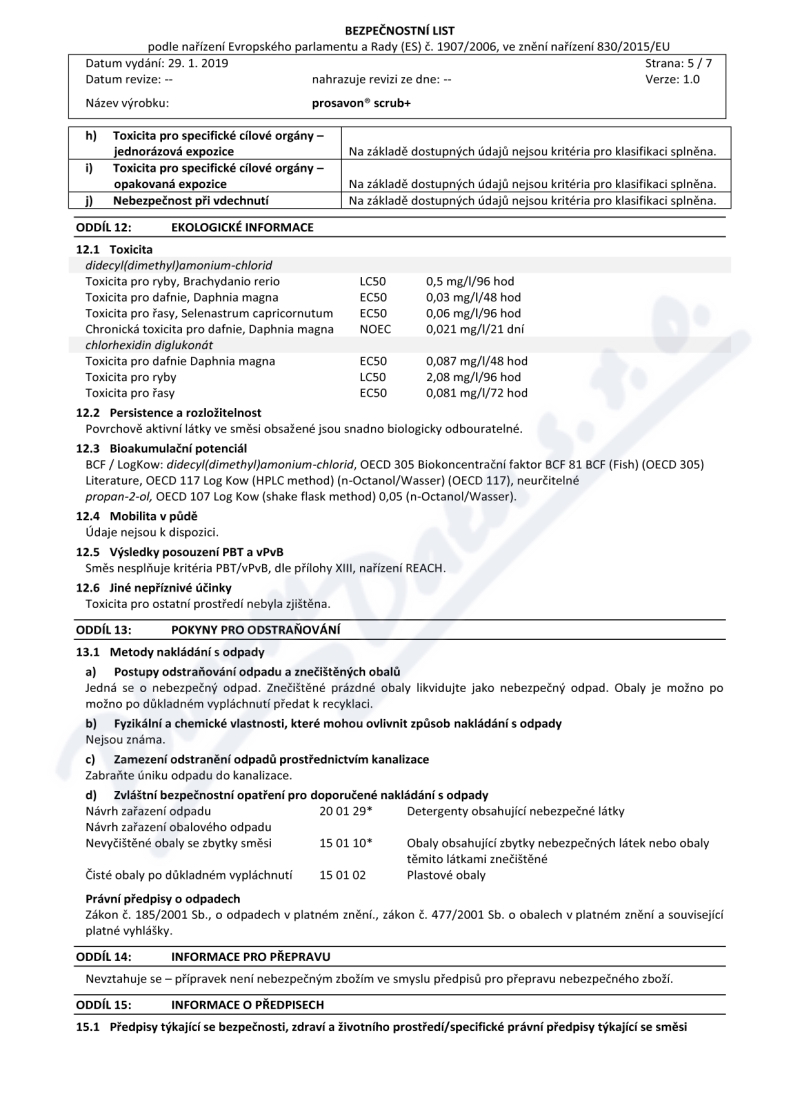 BEZPEČNOSTNÍ LIST
podle nařízení Evropského parlamentu a Rady (ES) č. 1907/2006, ve znění nařízení 830/2015/EU

Datum vydání: 29. 1. 2019 Strana: 5 / 7
Datum revize: -- nahrazuje revizi ze dne: -- Verze: 1.0
Název výrobku: prosavon® scrub+

| h) | Toxicita pro specifické cílové orgány – jednorázová expozice | Na základě dostupných údajů nejsou kritéria pro klasifikaci splněna. |
|---|---|---|
| i) | Toxicita pro specifické cílové orgány – opakovaná expozice | Na základě dostupných údajů nejsou kritéria pro klasifikaci splněna. |
| j) | Nebezpečnost při vdechnutí | Na základě dostupných údajů nejsou kritéria pro klasifikaci splněna. |

ODDÍL 12: EKOLOGICKÉ INFORMACE

12.1 Toxicita

| didecyl(dimethyl)amonium-chlorid | | |
|---|---|---|
| Toxicita pro ryby, Brachydanio rerio | LC50 | 0,5 mg/l/96 hod |
| Toxicita pro dafnie, Daphnia magna | EC50 | 0,03 mg/l/48 hod |
| Toxicita pro řasy, Selenastrum capricornutum | EC50 | 0,06 mg/l/96 hod |
| Chronická toxicita pro dafnie, Daphnia magna | NOEC | 0,021 mg/l/21 dní |
| chlorhexidin diglukonát | | |
| Toxicita pro dafnie Daphnia magna | EC50 | 0,087 mg/l/48 hod |
| Toxicita pro ryby | LC50 | 2,08 mg/l/96 hod |
| Toxicita pro řasy | EC50 | 0,081 mg/l/72 hod |

12.2 Persistence a rozložitelnost
Povrchově aktivní látky ve směsi obsažené jsou snadno biologicky odbouratelné.

12.3 Bioakumulační potenciál
BCF / LogKow: didecyl(dimethyl)amonium-chlorid, OECD 305 Biokoncentrační faktor BCF 81 BCF (Fish) (OECD 305) Literature, OECD 117 Log Kow (HPLC method) (n-Octanol/Wasser) (OECD 117), neurčitelné
propan-2-ol, OECD 107 Log Kow (shake flask method) 0,05 (n-Octanol/Wasser).

12.4 Mobilita v půdě
Údaje nejsou k dispozici.

12.5 Výsledky posouzení PBT a vPvB
Směs nesplňuje kritéria PBT/vPvB, dle přílohy XIII, nařízení REACH.

12.6 Jiné nepříznivé účinky
Toxicita pro ostatní prostředí nebyla zjištěna.

ODDÍL 13: POKYNY PRO ODSTRAŇOVÁNÍ

13.1 Metody nakládání s odpady

a) Postupy odstraňování odpadu a znečištěných obalů
Jedná se o nebezpečný odpad. Znečištěné prázdné obaly likvidujte jako nebezpečný odpad. Obaly je možno po možno po důkladném vypláchnutí předat k recyklaci.

b) Fyzikální a chemické vlastnosti, které mohou ovlivnit způsob nakládání s odpady
Nejsou známa.

c) Zamezení odstranění odpadů prostřednictvím kanalizace
Zabraňte úniku odpadu do kanalizace.

d) Zvláštní bezpečnostní opatření pro doporučené nakládání s odpady

| Návrh zařazení odpadu | 20 01 29* | Detergenty obsahující nebezpečné látky |
|---|---|---|
| Návrh zařazení obalového odpadu | | |
| Nevyčištěné obaly se zbytky směsi | 15 01 10* | Obaly obsahující zbytky nebezpečných látek nebo obaly těmito látkami znečištěné |
| Čisté obaly po důkladném vypláchnutí | 15 01 02 | Plastové obaly |

Právní předpisy o odpadech
Zákon č. 185/2001 Sb., o odpadech v platném znění., zákon č. 477/2001 Sb. o obalech v platném znění a související platné vyhlášky.

ODDÍL 14: INFORMACE PRO PŘEPRAVU

Nevztahuje se – přípravek není nebezpečným zbožím ve smyslu předpisů pro přepravu nebezpečného zboží.

ODDÍL 15: INFORMACE O PŘEDPISECH

15.1 Předpisy týkající se bezpečnosti, zdraví a životního prostředí/specifické právní předpisy týkající se směsi